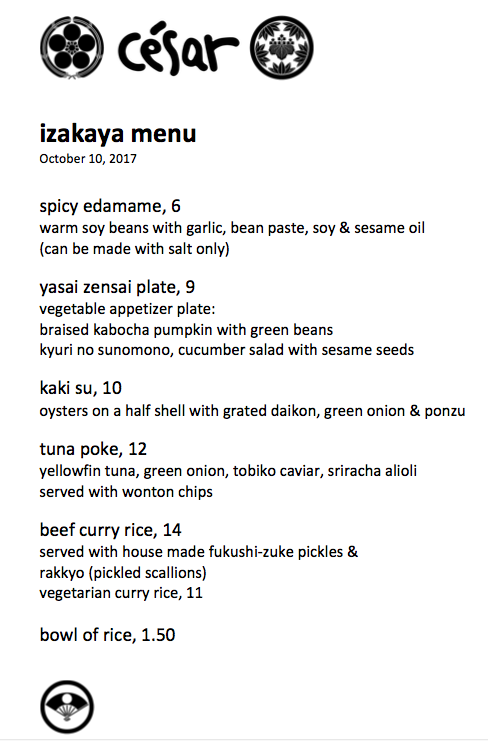 césar

izakaya menu
October 10, 2017

spicy edamame, 6
warm soy beans with garlic, bean paste, soy & sesame oil (can be made with salt only)

yasai zensai plate, 9
vegetable appetizer plate:
braised kabocha pumpkin with green beans
kyuri no sunomono, cucumber salad with sesame seeds

kaki su, 10
oysters on a half shell with grated daikon, green onion & ponzu

tuna poke, 12
yellowfin tuna, green onion, tobiko caviar, sriracha alioli
served with wonton chips

beef curry rice, 14
served with house made fukushi-zuke pickles & rakkyo (pickled scallions)
vegetarian curry rice, 11

bowl of rice, 1.50